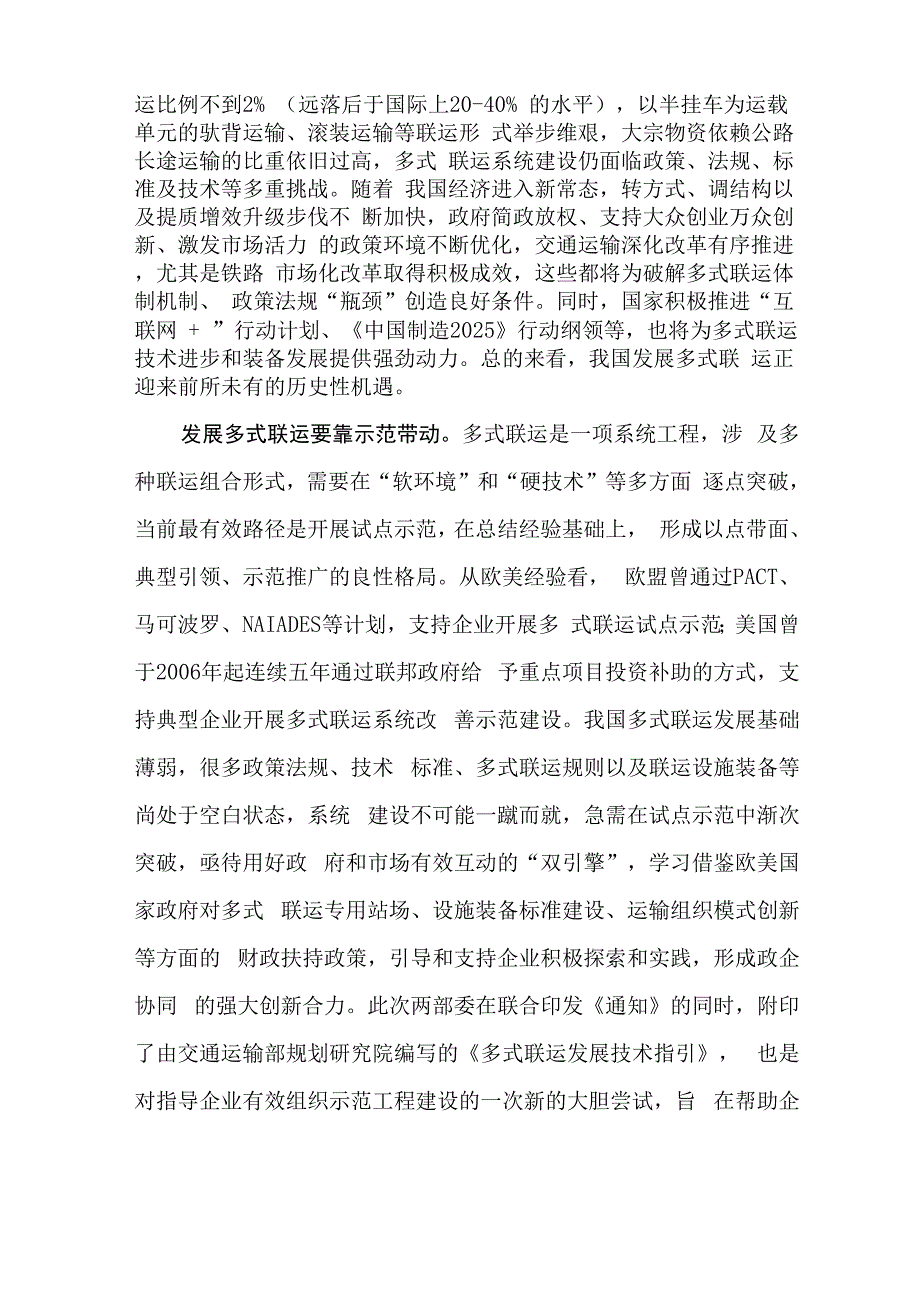 运比例不到2% （远落后于国际上20-40% 的水平），以半挂车为运载单元的驮背运输、滚装运输等联运形 式举步维艰，大宗物资依赖公路长途运输的比重依旧过高，多式 联运系统建设仍面临政策、法规、标准及技术等多重挑战。随着 我国经济进入新常态，转方式、调结构以及提质增效升级步伐不 断加快，政府简政放权、支持大众创业万众创新、激发市场活力 的政策环境不断优化，交通运输深化改革有序推进，尤其是铁路 市场化改革取得积极成效，这些都将为破解多式联运体制机制、 政策法规“瓶颈”创造良好条件。同时，国家积极推进“互联网 + ”行动计划、《中国制造2025》行动纲领等，也将为多式联运技术进步和装备发展提供强劲动力。总的来看，我国发展多式联 运正迎来前所未有的历史性机遇。

发展多式联运要靠示范带动。多式联运是一项系统工程，涉 及多种联运组合形式，需要在“软环境”和“硬技术”等多方面 逐点突破，当前最有效路径是开展试点示范，在总结经验基础上， 形成以点带面、典型引领、示范推广的良性格局。从欧美经验看， 欧盟曾通过PACT、马可波罗、NAIADES等计划，支持企业开展多 式联运试点示范;美国曾于2006年起连续五年通过联邦政府给 予重点项目投资补助的方式，支持典型企业开展多式联运系统改 善示范建设。我国多式联运发展基础薄弱，很多政策法规、技术 标准、多式联运规则以及联运设施装备等尚处于空白状态，系统 建设不可能一蹴而就，急需在试点示范中渐次突破，亟待用好政 府和市场有效互动的“双引擎”，学习借鉴欧美国家政府对多式 联运专用站场、设施装备标准建设、运输组织模式创新等方面的 财政扶持政策，引导和支持企业积极探索和实践，形成政企协同 的强大创新合力。此次两部委在联合印发《通知》的同时，附印了由交通运输部规划研究院编写的《多式联运发展技术指引》， 也是对指导企业有效组织示范工程建设的一次新的大胆尝试，旨 在帮助企